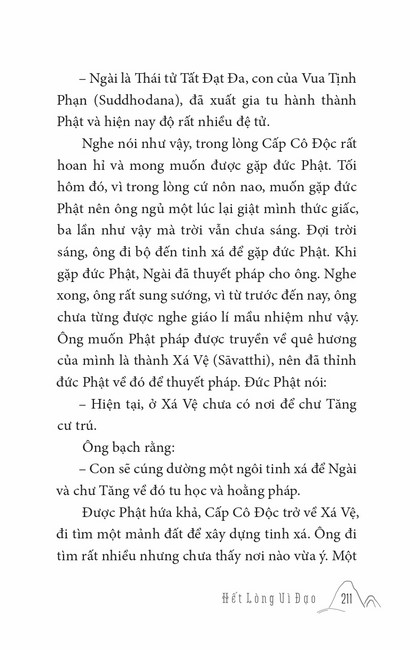 – Ngài là Thái tử Tất Đạt Đa, con của Vua Tịnh Phạn (Suddhodana), đã xuất gia tu hành thành Phật và hiện nay độ rất nhiều đệ tử.

Nghe nói như vậy, trong lòng Cấp Cô Độc rất hoan hỉ và mong muốn được gặp đức Phật. Tối hôm đó, vì trong lòng cứ nôn nao, muốn gặp đức Phật nên ông ngủ một lúc lại giật mình thức giấc, ba lần như vậy mà trời vẫn chưa sáng. Đợi trời sáng, ông đi bộ đến tinh xá để gặp đức Phật. Khi gặp đức Phật, Ngài đã thuyết pháp cho ông. Nghe xong, ông rất sung sướng, vì từ trước đến nay, ông chưa từng được nghe giáo lí mầu nhiệm như vậy. Ông muốn Phật pháp được truyền về quê hương của mình là thành Xá Vệ (Sāvatthi), nên đã thỉnh đức Phật về đó để thuyết pháp. Đức Phật nói:

– Hiện tại, ở Xá Vệ chưa có nơi để chư Tăng cư trú.

Ông bạch rằng:

– Con sẽ cúng dường một ngôi tinh xá để Ngài và chư Tăng về đó tu học và hoằng pháp.

Được Phật hứa khả, Cấp Cô Độc trở về Xá Vệ, đi tìm một mảnh đất để xây dựng tinh xá. Ông đi tìm rất nhiều nhưng chưa thấy nơi nào vừa ý. Một

Hết Lòng Vì Đạo 211